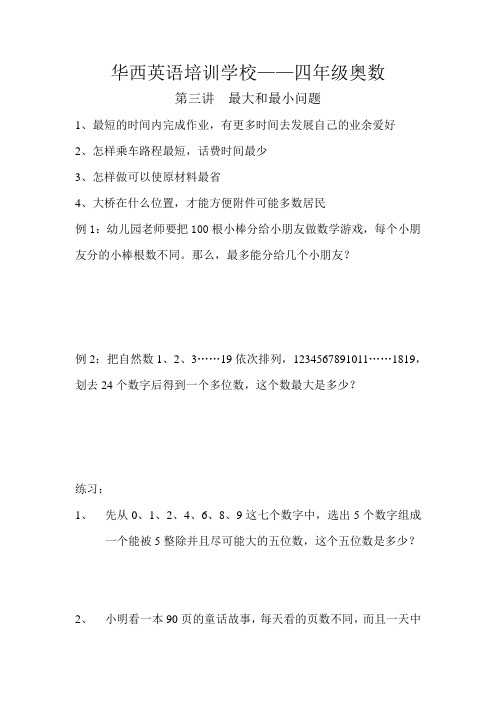 华西英语培训学校——四年级奥数

第三讲　最大和最小问题

1、最短的时间内完成作业，有更多时间去发展自己的业余爱好

2、怎样乘车路程最短，话费时间最少

3、怎样做可以使原材料最省

4、大桥在什么位置，才能方便附件可能多数居民

例 1：幼儿园老师要把 100 根小棒分给小朋友做数学游戏，每个小朋友分的小棒根数不同。那么，最多能分给几个小朋友？

例 2：把自然数 1、2、3……19 依次排列，1234567891011……1819，划去 24 个数字后得到一个多位数，这个数最大是多少？

练习：

1、　先从 0、1、2、4、6、8、9 这七个数字中，选出 5 个数字组成一个能被 5 整除并且尽可能大的五位数，这个五位数是多少？

2、　小明看一本 90 页的童话故事，每天看的页数不同，而且一天中